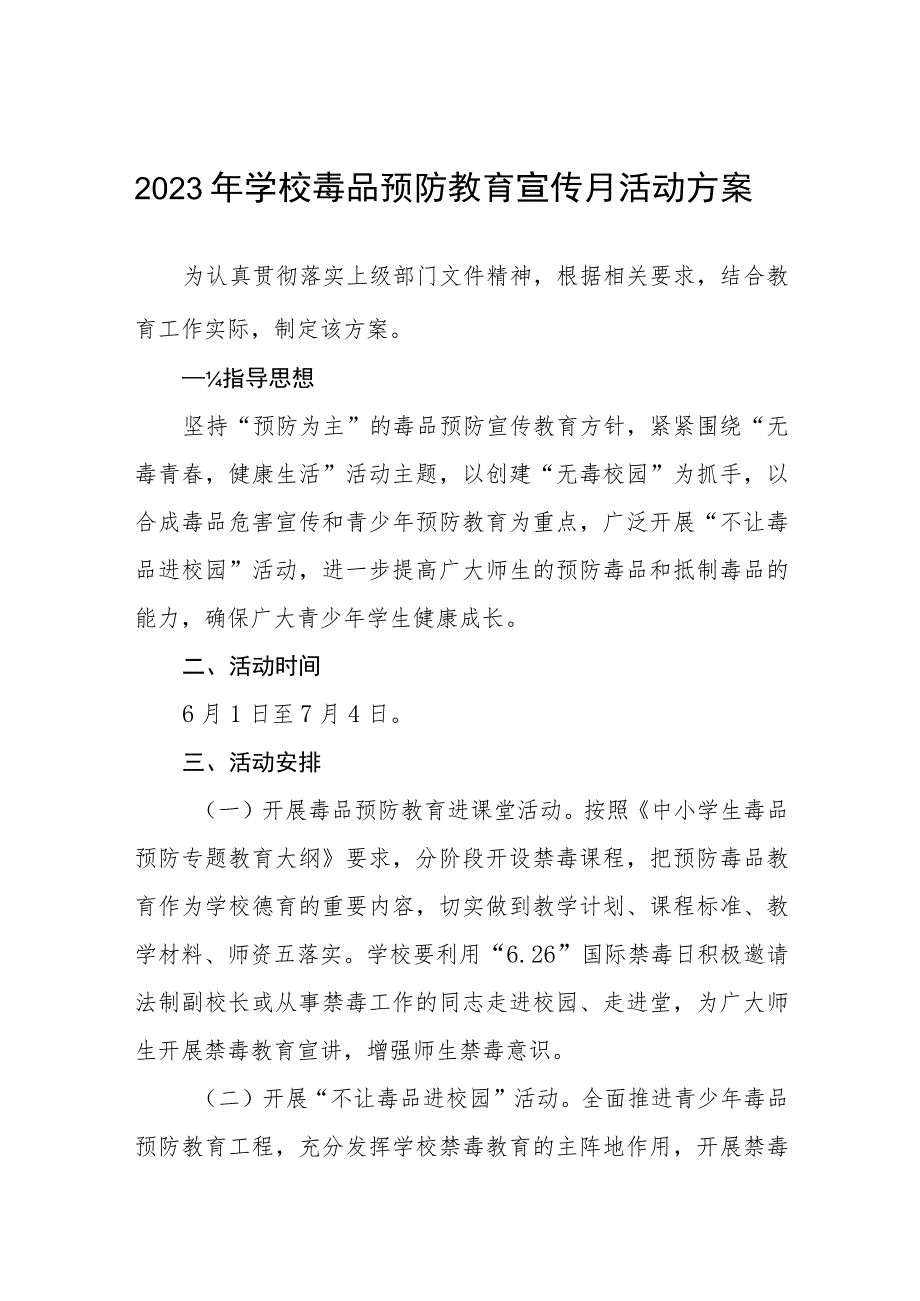 2023年学校毒品预防教育宣传月活动方案

为认真贯彻落实上级部门文件精神，根据相关要求，结合教育工作实际，制定该方案。

—¼指导思想

坚持“预防为主”的毒品预防宣传教育方针，紧紧围绕“无毒青春，健康生活”活动主题，以创建“无毒校园”为抓手，以合成毒品危害宣传和青少年预防教育为重点，广泛开展“不让毒品进校园”活动，进一步提高广大师生的预防毒品和抵制毒品的能力，确保广大青少年学生健康成长。

二、活动时间

6月1日至7月4日。

三、活动安排

（一）开展毒品预防教育进课堂活动。按照《中小学生毒品预防专题教育大纲》要求，分阶段开设禁毒课程，把预防毒品教育作为学校德育的重要内容，切实做到教学计划、课程标准、教学材料、师资五落实。学校要利用“6.26”国际禁毒日积极邀请法制副校长或从事禁毒工作的同志走进校园、走进堂，为广大师生开展禁毒教育宣讲，增强师生禁毒意识。

（二）开展“不让毒品进校园”活动。全面推进青少年毒品预防教育工程，充分发挥学校禁毒教育的主阵地作用，开展禁毒